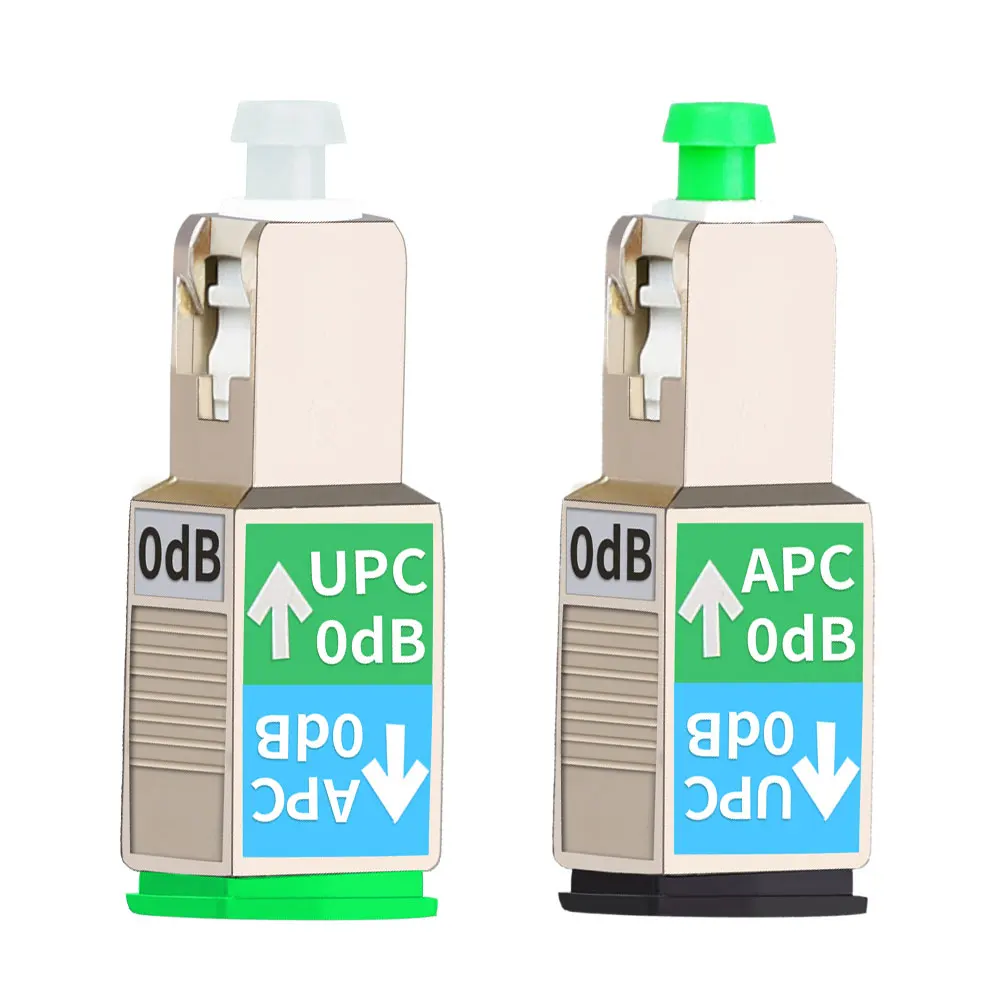 0dB

UPC
0dB

APC
0dB

0dB

APC
0dB

UPC
0dB